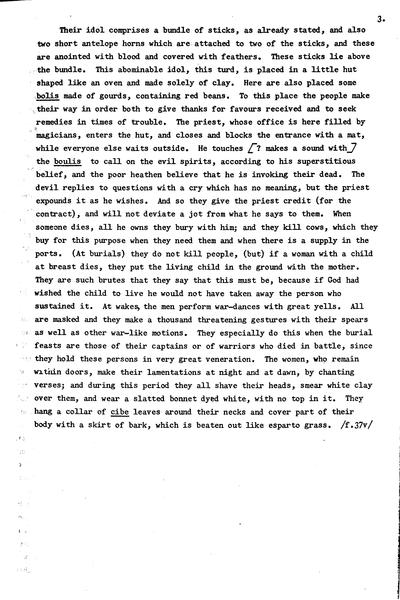 3.

Their idol comprises a bundle of sticks, as already stated, and also two short antelope horns which are attached to two of the sticks, and these are anointed with blood and covered with feathers. These sticks lie above the bundle. This abominable idol, this turd, is placed in a little hut shaped like an oven and made solely of clay. Here are also placed some bolis made of gourds, containing red beans. To this place the people make their way in order both to give thanks for favours received and to seek remedies in times of trouble. The priest, whose office is here filled by magicians, enters the hut, and closes and blocks the entrance with a mat, while everyone else waits outside. He touches [? makes a sound with] the boulis to call on the evil spirits, according to his superstitious belief, and the poor heathen believe that he is invoking their dead. The devil replies to questions with a cry which has no meaning, but the priest expounds it as he wishes. And so they give the priest credit (for the contract), and will not deviate a jot from what he says to them. When someone dies, all he owns they bury with him; and they kill cows, which they buy for this purpose when they need them and when there is a supply in the ports. (At burials) they do not kill people, (but) if a woman with a child at breast dies, they put the living child in the ground with the mother. They are such brutes that they say that this must be, because if God had wished the child to live he would not have taken away the person who sustained it. At wakes, the men perform war-dances with great yells. All are masked and they make a thousand threatening gestures with their spears as well as other war-like motions. They especially do this when the burial feasts are those of their captains or of warriors who died in battle, since they hold these persons in very great veneration. The women, who remain within doors, make their lamentations at night and at dawn, by chanting verses; and during this period they all shave their heads, smear white clay over them, and wear a slatted bonnet dyed white, with no top in it. They hang a collar of cibe leaves around their necks and cover part of their body with a skirt of bark, which is beaten out like esparto grass. /f.37v/